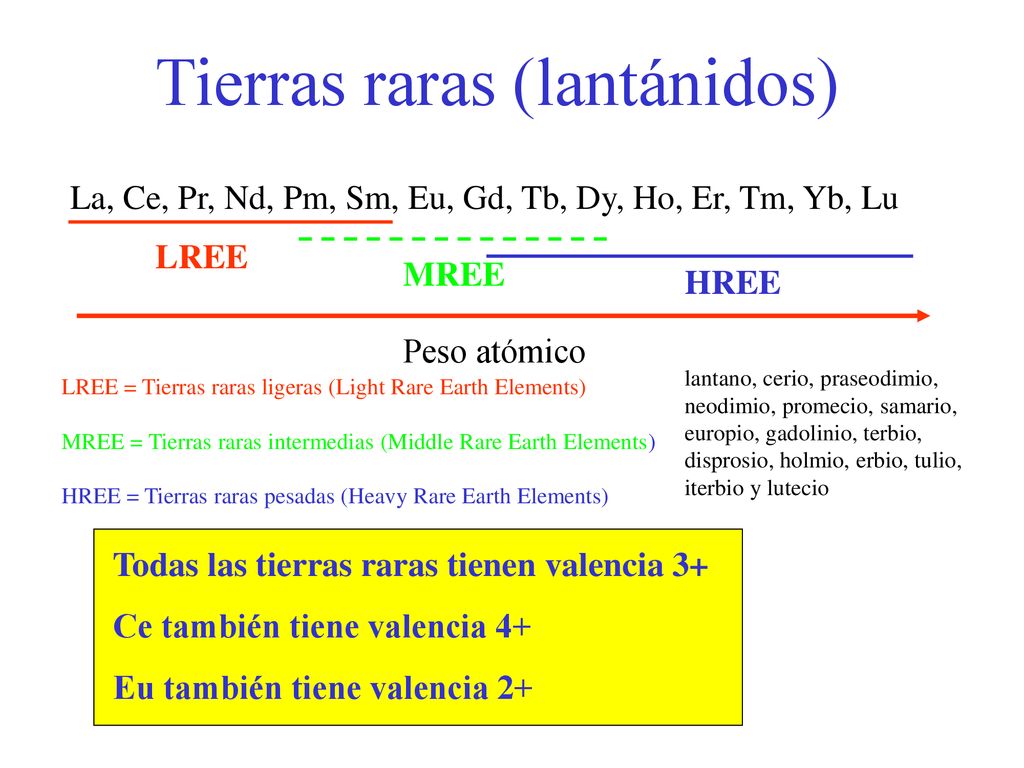 Tierras raras (lantánidos)

La, Ce, Pr, Nd, Pm, Sm, Eu, Gd, Tb, Dy, Ho, Er, Tm, Yb, Lu

LREE

MREE

HREE

Peso atómico

LREE = Tierras raras ligeras (Light Rare Earth Elements)

MREE = Tierras raras intermedias (Middle Rare Earth Elements)

HREE = Tierras raras pesadas (Heavy Rare Earth Elements)

lantano, cerio, praseodimio, neodimio, promecio, samario, europio, gadolinio, terbio, disprosio, holmio, erbio, tulio, iterbio y lutecio

Todas las tierras raras tienen valencia 3+

Ce también tiene valencia 4+

Eu también tiene valencia 2+